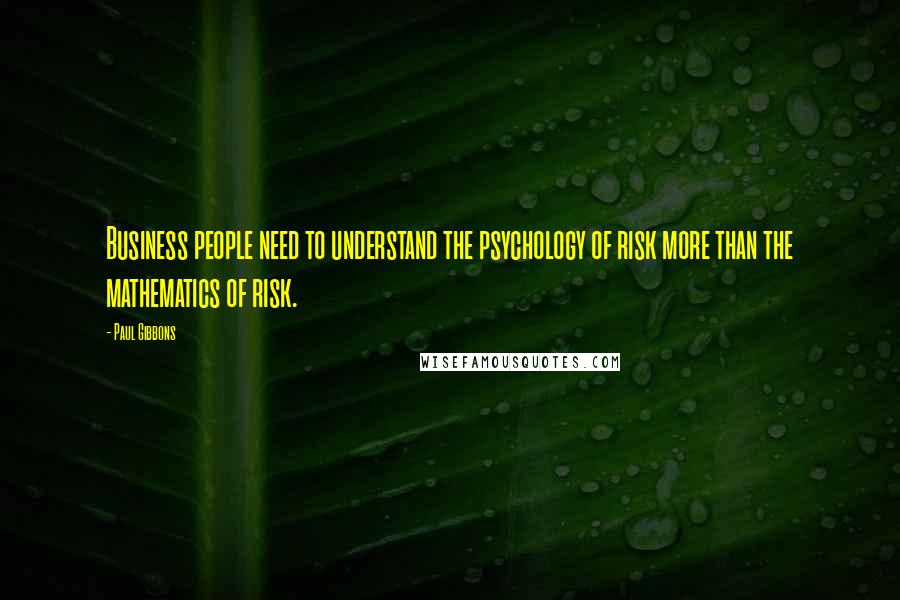 Business people need to understand the psychology of risk more than the mathematics of risk.

- Paul Gibbons

WISEFAMOUSQUOTES.COM